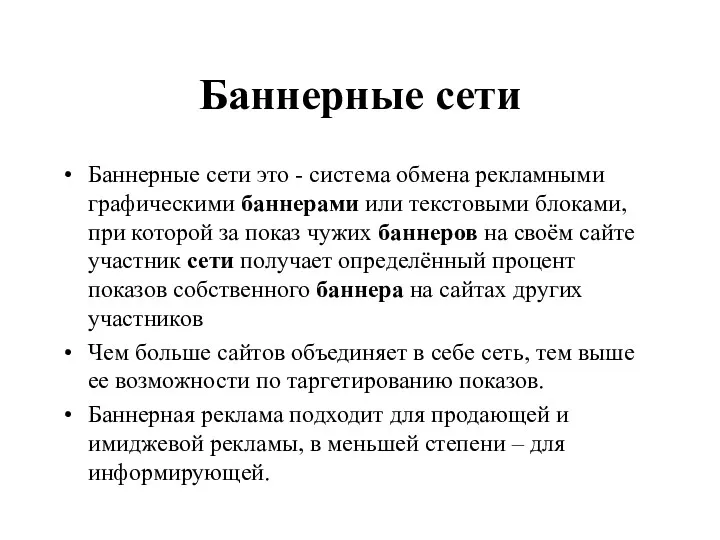 Баннерные сети

• Баннерные сети это - система обмена рекламными графическими баннерами или текстовыми блоками, при которой за показ чужих баннеров на своём сайте участник сети получает определённый процент показов собственного баннера на сайтах других участников

• Чем больше сайтов объединяет в себе сеть, тем выше ее возможности по таргетированию показов.

• Баннерная реклама подходит для продающей и имиджевой рекламы, в меньшей степени – для информирующей.